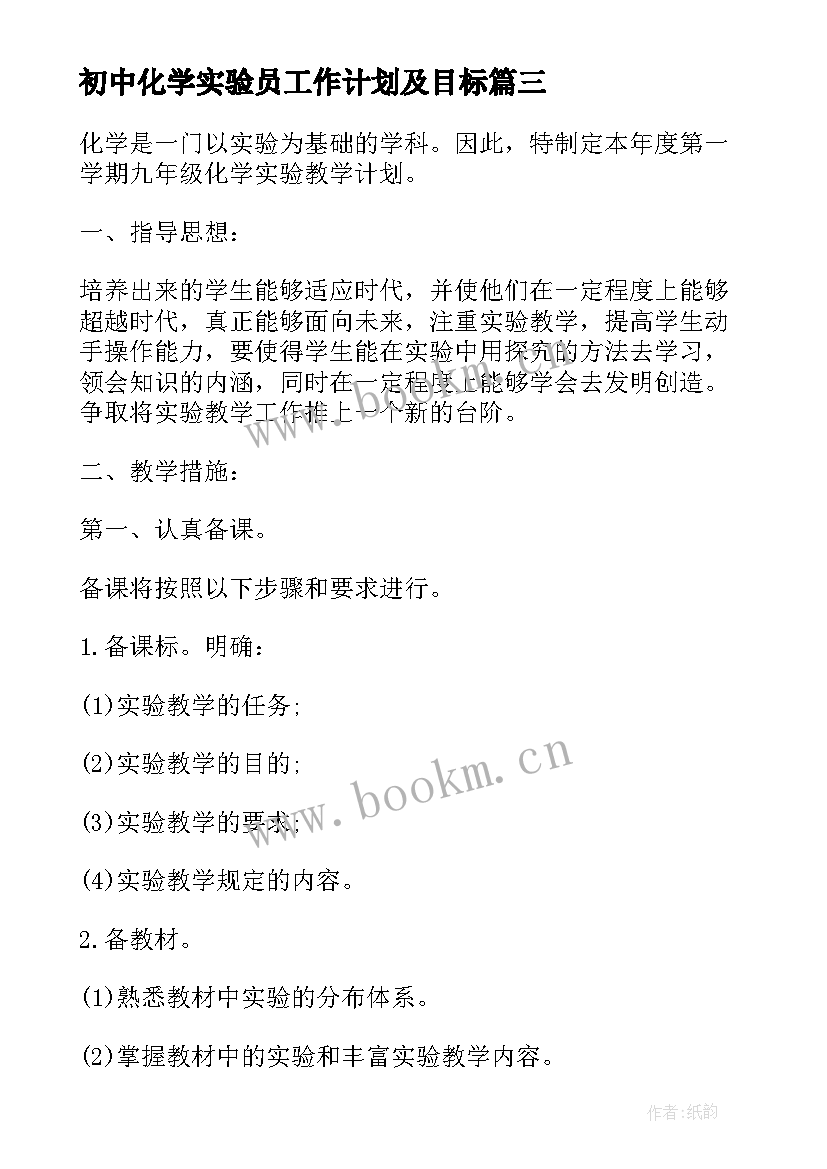 初中化学实验员工作计划及目标篇三

化学是一门以实验为基础的学科。因此，特制定本年度第一学期九年级化学实验教学计划。

一、指导思想：

培养出来的学生能够适应时代，并使他们在一定程度上能够超越时代，真正能够面向未来，注重实验教学，提高学生动手操作能力，要使得学生能在实验中用探究的方法去学习，领会知识的内涵，同时在一定程度上能够学会去发明创造。争取将实验教学工作推上一个新的台阶。

二、教学措施：

第一、认真备课。

备课将按照以下步骤和要求进行。

1.备课标。明确：

(1)实验教学的任务;

(2)实验教学的目的;

(3)实验教学的要求;

(4)实验教学规定的内容。

2.备教材。

(1)熟悉教材中实验的分布体系。

(2)掌握教材中的实验和丰富实验教学内容。

www.bookm.cn

作者:纸韵